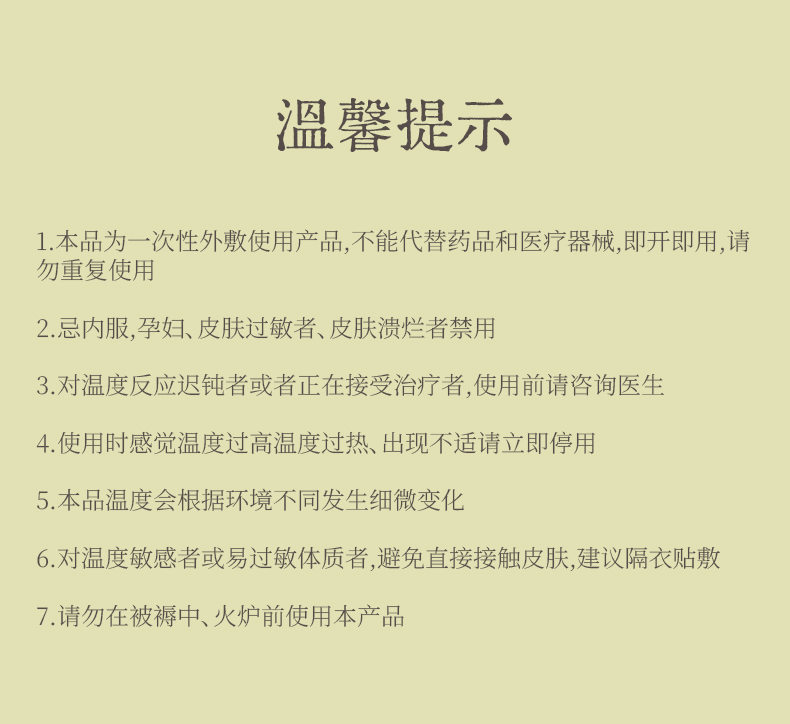 温馨提示

1.本品为一次性外敷使用产品,不能代替药品和医疗器械,即开即用,请勿重复使用

2.忌内服,孕妇、皮肤过敏者、皮肤溃烂者禁用

3.对温度反应迟钝者或者正在接受治疗者,使用前请咨询医生

4.使用时感觉温度过高温度过热、出现不适请立即停用

5.本品温度会根据环境不同发生细微变化

6.对温度敏感者或易过敏体质者,避免直接接触皮肤,建议隔衣贴敷

7.请勿在被褥中、火炉前使用本产品